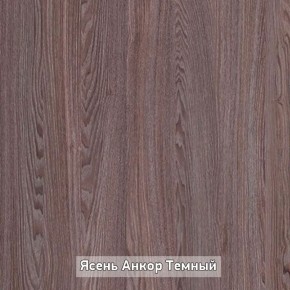 Ясень Анкор Темный